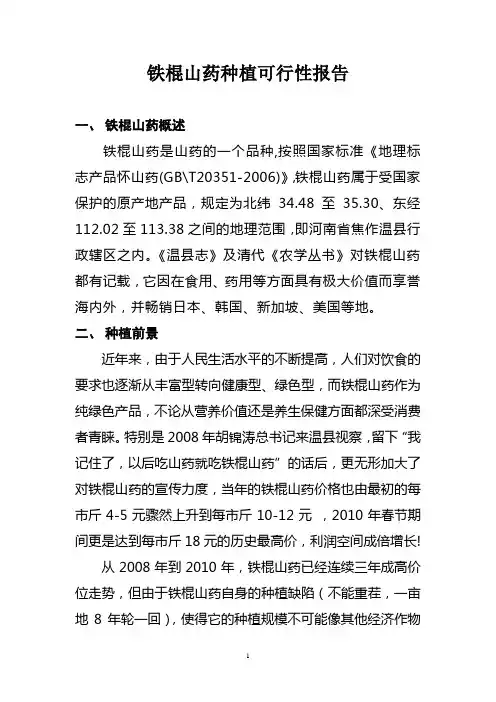 铁棍山药种植可行性报告

一、 铁棍山药概述

铁棍山药是山药的一个品种,按照国家标准《地理标志产品怀山药(GB\T20351-2006)》,铁棍山药属于受国家保护的原产地产品，规定为北纬 34.48 至 35.30、东经 112.02 至 113.38 之间的地理范围，即河南省焦作温县行政辖区之内。《温县志》及清代《农学丛书》对铁棍山药都有记载，它因在食用、药用等方面具有极大价值而享誉海内外，并畅销日本、韩国、新加坡、美国等地。

二、 种植前景

近年来，由于人民生活水平的不断提高，人们对饮食的要求也逐渐从丰富型转向健康型、绿色型，而铁棍山药作为纯绿色产品，不论从营养价值还是养生保健方面都深受消费者青睐。特别是 2008 年胡锦涛总书记来温县视察，留下“我记住了，以后吃山药就吃铁棍山药”的话后，更无形加大了对铁棍山药的宣传力度，当年的铁棍山药价格也由最初的每市斤 4-5 元骤然上升到每市斤 10-12 元 ，2010 年春节期间更是达到每市斤 18 元的历史最高价，利润空间成倍增长!

从 2008 年到 2010 年，铁棍山药已经连续三年成高价位走势，但由于铁棍山药自身的种植缺陷（不能重茬，一亩地 8 年轮一回），使得它的种植规模不可能像其他经济作物

1